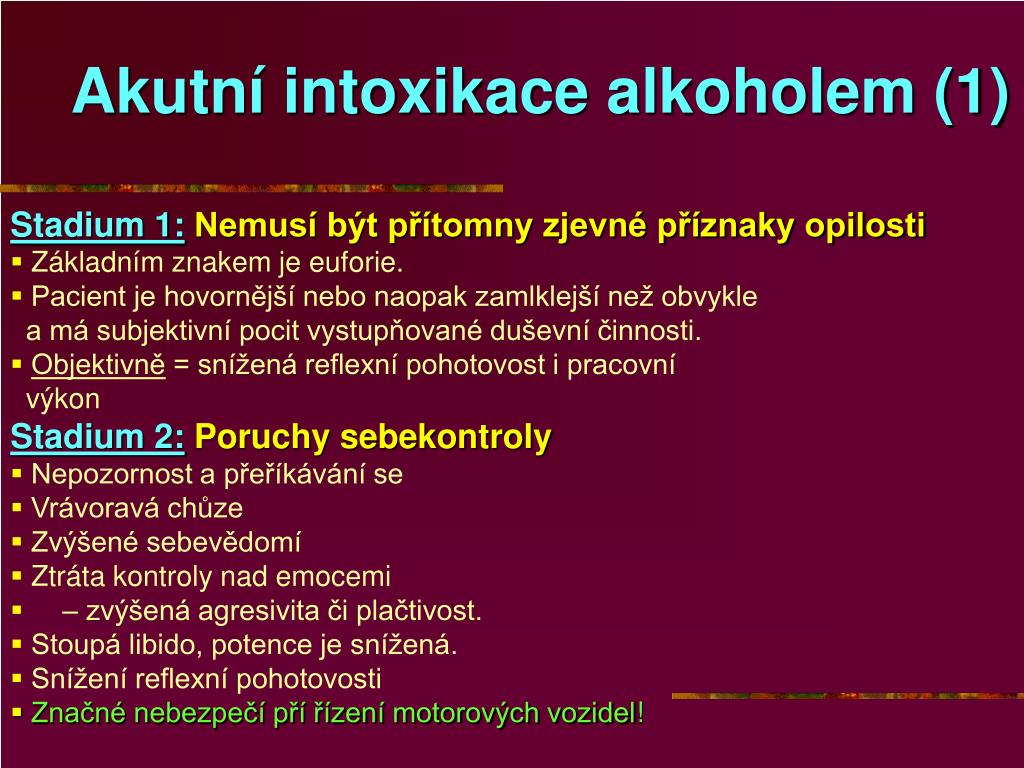 Akutní intoxikace alkoholem (1)

Stadium 1: Nemusí být přítomny zjevné příznaky opilosti
▪ Základním znakem je euforie.
▪ Pacient je hovornější nebo naopak zamlklejší než obvykle a má subjektivní pocit vystupňované duševní činnosti.
▪ Objektivně = snížená reflexní pohotovost i pracovní výkon

Stadium 2: Poruchy sebekontroly
▪ Nepozornost a přeříkávání se
▪ Vrávoravá chůze
▪ Zvýšené sebevědomí
▪ Ztráta kontroly nad emocemi
▪ – zvýšená agresivita či plačtivost.
▪ Stoupá libido, potence je snížená.
▪ Snížení reflexní pohotovosti
▪ Značné nebezpečí pří řízení motorových vozidel!